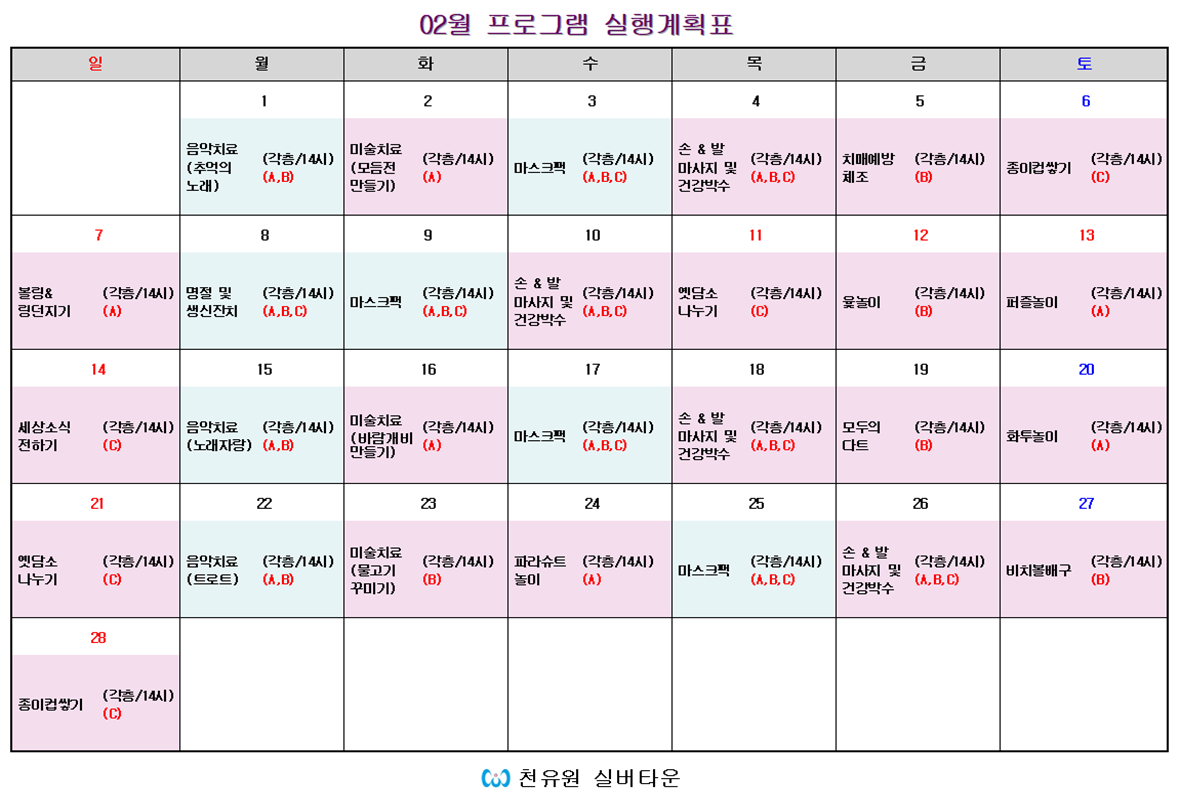 02월 프로그램 실행계획표

| 일 | 월 | 화 | 수 | 목 | 금 | 토 |
|---|---|---|---|---|---|---|
| | 1 | 2 | 3 | 4 | 5 | 6 |
| | 음악치료 (추억의 노래) (각층/14시) (A,B) | 미술치료 (모듬전 만들기) (각층/14시) (A) | 마스크팩 (각층/14시) (A,B,C) | 손 & 발 마사지 및 건강박수 (각층/14시) (A,B,C) | 치매예방 체조 (각층/14시) (B) | 종이컵쌓기 (각층/14시) (C) |
| 7 | 8 | 9 | 10 | 11 | 12 | 13 |
| 볼링& 링던지기 (각층/14시) (A) | 명절 및 생신잔치 (각층/14시) (A,B,C) | 마스크팩 (각층/14시) (A,B,C) | 손 & 발 마사지 및 건강박수 (각층/14시) (A,B,C) | 옛담소 나누기 (각층/14시) (C) | 윷놀이 (각층/14시) (B) | 퍼즐놀이 (각층/14시) (A) |
| 14 | 15 | 16 | 17 | 18 | 19 | 20 |
| 세상소식 전하기 (각층/14시) (C) | 음악치료 (노래자랑) (각층/14시) (A,B) | 미술치료 (바람개비 만들기) (각층/14시) (A) | 마스크팩 (각층/14시) (A,B,C) | 손 & 발 마사지 및 건강박수 (각층/14시) (A,B,C) | 모두의 다트 (각층/14시) (B) | 화투놀이 (각층/14시) (A) |
| 21 | 22 | 23 | 24 | 25 | 26 | 27 |
| 옛담소 나누기 (각층/14시) (C) | 음악치료 (트로트) (각층/14시) (A,B) | 미술치료 (물고기 꾸미기) (각층/14시) (B) | 파라슈트 놀이 (각층/14시) (A) | 마스크팩 (각층/14시) (A,B,C) | 손 & 발 마사지 및 건강박수 (각층/14시) (A,B,C) | 비치볼배구 (각층/14시) (B) |
| 28 | | | | | | |
| 종이컵쌓기 (각층/14시) (C) | | | | | | |

천유원 실버타운